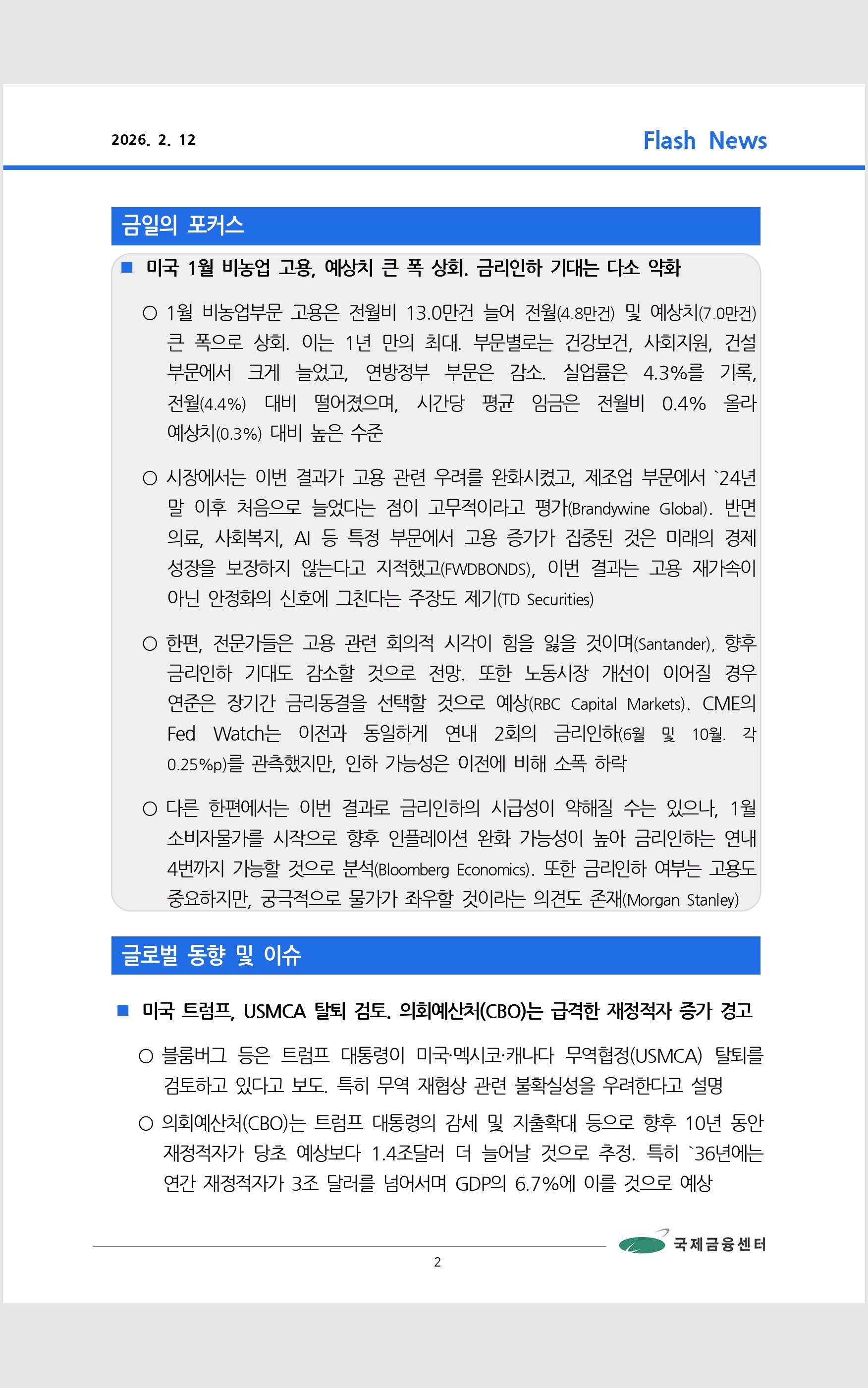 2026. 2. 12

Flash News

금일의 포커스

■ 미국 1월 비농업 고용, 예상치 큰 폭 상회. 금리인하 기대는 다소 약화

○ 1월 비농업부문 고용은 전월비 13.0만건 늘어 전월(4.8만건) 및 예상치(7.0만건) 큰 폭으로 상회. 이는 1년 만의 최대. 부문별로는 건강보건, 사회지원, 건설 부문에서 크게 늘었고, 연방정부 부문은 감소. 실업률은 4.3%를 기록, 전월(4.4%) 대비 떨어졌으며, 시간당 평균 임금은 전월비 0.4% 올라 예상치(0.3%) 대비 높은 수준

○ 시장에서는 이번 결과가 고용 관련 우려를 완화시켰고, 제조업 부문에서 `24년 말 이후 처음으로 늘었다는 점이 고무적이라고 평가(Brandywine Global). 반면 의료, 사회복지, AI 등 특정 부문에서 고용 증가가 집중된 것은 미래의 경제 성장을 보장하지 않는다고 지적했고(FWDBONDS), 이번 결과는 고용 재가속이 아닌 안정화의 신호에 그친다는 주장도 제기(TD Securities)

○ 한편, 전문가들은 고용 관련 회의적 시각이 힘을 잃을 것이며(Santander), 향후 금리인하 기대도 감소할 것으로 전망. 또한 노동시장 개선이 이어질 경우 연준은 장기간 금리동결을 선택할 것으로 예상(RBC Capital Markets). CME의 Fed Watch는 이전과 동일하게 연내 2회의 금리인하(6월 및 10월. 각 0.25%p)를 관측했지만, 인하 가능성은 이전에 비해 소폭 하락

○ 다른 한편에서는 이번 결과로 금리인하의 시급성이 약해질 수는 있으나, 1월 소비자물가를 시작으로 향후 인플레이션 완화 가능성이 높아 금리인하는 연내 4번까지 가능할 것으로 분석(Bloomberg Economics). 또한 금리인하 여부는 고용도 중요하지만, 궁극적으로 물가가 좌우할 것이라는 의견도 존재(Morgan Stanley)

글로벌 동향 및 이슈

■ 미국 트럼프, USMCA 탈퇴 검토. 의회예산처(CBO)는 급격한 재정적자 증가 경고

○ 블룸버그 등은 트럼프 대통령이 미국·멕시코·캐나다 무역협정(USMCA) 탈퇴를 검토하고 있다고 보도. 특히 무역 재협상 관련 불확실성을 우려한다고 설명

○ 의회예산처(CBO)는 트럼프 대통령의 감세 및 지출확대 등으로 향후 10년 동안 재정적자가 당초 예상보다 1.4조달러 더 늘어날 것으로 추정. 특히 `36년에는 연간 재정적자가 3조 달러를 넘어서며 GDP의 6.7%에 이를 것으로 예상

국제금융센터

2